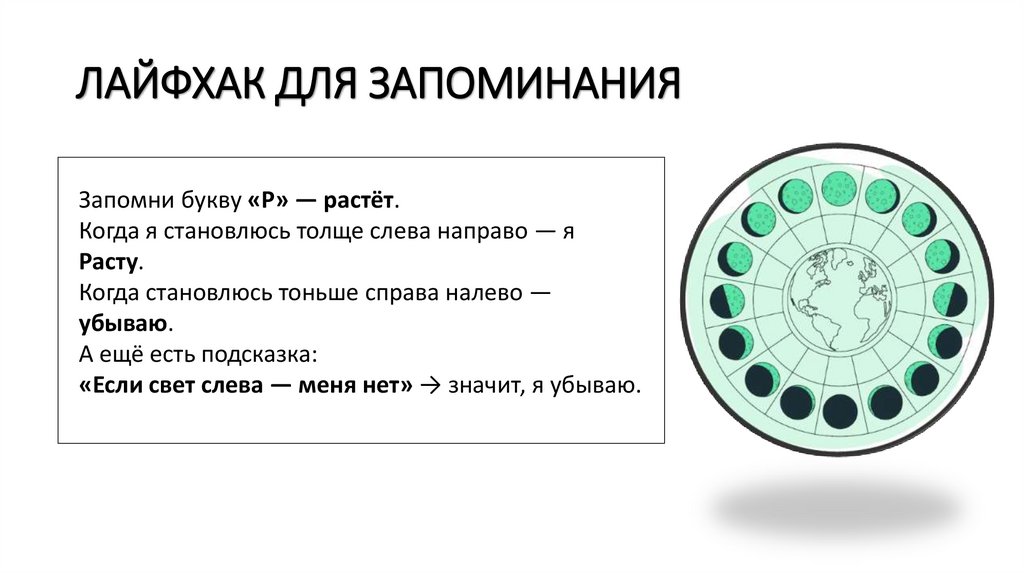 ЛАЙФХАК ДЛЯ ЗАПОМИНАНИЯ

Запомни букву «Р» — растёт.
Когда я становлюсь толще слева направо — я Расту.
Когда становлюсь тоньше справа налево — убываю.
А ещё есть подсказка:
«Если свет слева — меня нет» → значит, я убываю.